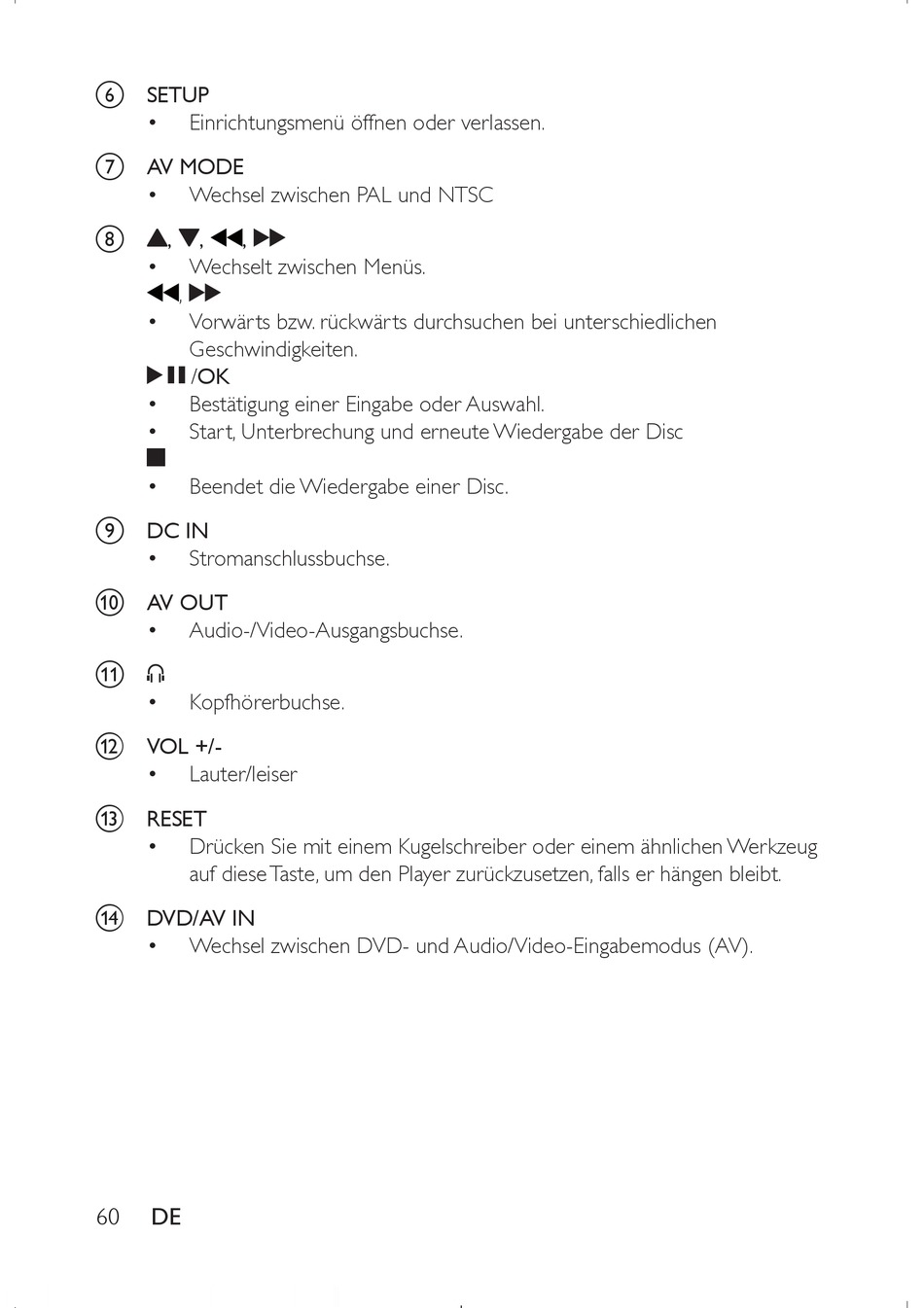 ⑥ SETUP
• Einrichtungsmenü öffnen oder verlassen.

⑦ AV MODE
• Wechsel zwischen PAL und NTSC

⑧ ▲, ▼, ◀◀, ▶▶
• Wechselt zwischen Menüs.
◀◀, ▶▶
• Vorwärts bzw. rückwärts durchsuchen bei unterschiedlichen Geschwindigkeiten.
▶❚❚ /OK
• Bestätigung einer Eingabe oder Auswahl.
• Start, Unterbrechung und erneute Wiedergabe der Disc
■
• Beendet die Wiedergabe einer Disc.

⑨ DC IN
• Stromanschlussbuchse.

⑩ AV OUT
• Audio-/Video-Ausgangsbuchse.

⑪ 🎧
• Kopfhörerbuchse.

⑫ VOL +/-
• Lauter/leiser

⑬ RESET
• Drücken Sie mit einem Kugelschreiber oder einem ähnlichen Werkzeug auf diese Taste, um den Player zurückzusetzen, falls er hängen bleibt.

⑭ DVD/AV IN
• Wechsel zwischen DVD- und Audio/Video-Eingabemodus (AV).

60 DE